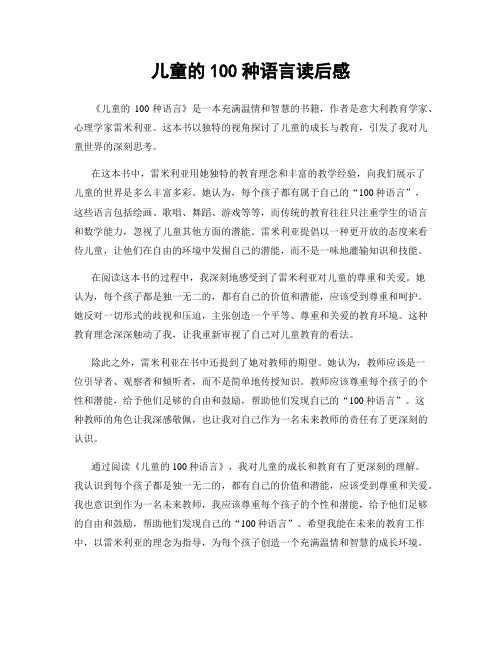 儿童的 100 种语言读后感

《儿童的 100 种语言》是一本充满温情和智慧的书籍，作者是意大利教育学家、心理学家雷米利亚。这本书以独特的视角探讨了儿童的成长与教育，引发了我对儿童世界的深刻思考。

在这本书中，雷米利亚用她独特的教育理念和丰富的教学经验，向我们展示了儿童的世界是多么丰富多彩。她认为，每个孩子都有属于自己的“100 种语言”，这些语言包括绘画、歌唱、舞蹈、游戏等等，而传统的教育往往只注重学生的语言和数学能力，忽视了儿童其他方面的潜能。雷米利亚提倡以一种更开放的态度来看待儿童，让他们在自由的环境中发掘自己的潜能，而不是一味地灌输知识和技能。

在阅读这本书的过程中，我深刻地感受到了雷米利亚对儿童的尊重和关爱。她认为，每个孩子都是独一无二的，都有自己的价值和潜能，应该受到尊重和呵护。她反对一切形式的歧视和压迫，主张创造一个平等、尊重和关爱的教育环境。这种教育理念深深触动了我，让我重新审视了自己对儿童教育的看法。

除此之外，雷米利亚在书中还提到了她对教师的期望。她认为，教师应该是一位引导者、观察者和倾听者，而不是简单地传授知识。教师应该尊重每个孩子的个性和潜能，给予他们足够的自由和鼓励，帮助他们发现自己的“100 种语言”。这种教师的角色让我深感敬佩，也让我对自己作为一名未来教师的责任有了更深刻的认识。

通过阅读《儿童的 100 种语言》，我对儿童的成长和教育有了更深刻的理解。我认识到每个孩子都是独一无二的，都有自己的价值和潜能，应该受到尊重和关爱。我也意识到作为一名未来教师，我应该尊重每个孩子的个性和潜能，给予他们足够的自由和鼓励，帮助他们发现自己的“100 种语言”。希望我能在未来的教育工作中，以雷米利亚的理念为指导，为每个孩子创造一个充满温情和智慧的成长环境。